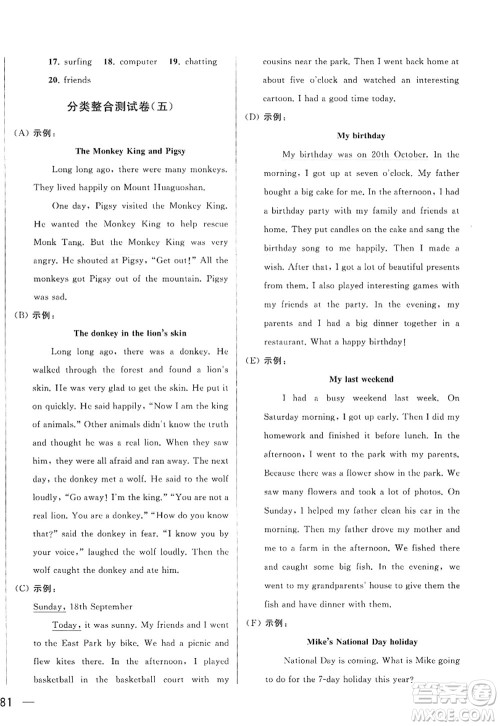 17. surfing 18. computer 19. chatting 20. friends

分类整合测试卷(五)

(A) 示例：

The Monkey King and Pigsy

Long long ago, there were many monkeys. They lived happily on Mount Huaguoshan.

One day, Pigsy visited the Monkey King. He wanted the Monkey King to help rescue Monk Tang. But the Monkey King was very angry. He shouted at Pigsy, "Get out!" All the monkeys got Pigsy out of the mountain. Pigsy was sad.

(B) 示例：

The donkey in the lion's skin

Long long ago, there was a donkey. He walked through the forest and found a lion's skin. He was very glad to get the skin. He put it on quickly. He said happily, "Now I am the king of animals." Other animals didn't know the truth and thought he was a real lion. When they saw him, they were all afraid and ran away. The next day, the donkey met a wolf. He said to the wolf loudly, "Go away! I'm the king." "You are not a real lion. You are a donkey." "How do you know that?" said the donkey in fear. "I know you by your voice," laughed the wolf loudly. Then the wolf caught the donkey and ate him.

(C) 示例：

Sunday, 18th September

Today, it was sunny. My friends and I went to the East Park by bike. We had a picnic and flew kites there. In the afternoon, I played basketball in the basketball court with my cousins near the park. Then I went back home at about five o'clock and watched an interesting cartoon. I had a good time today.

(D) 示例：

My birthday

My birthday was on 20th October. In the morning, I got up at seven o'clock. My father bought a big cake for me. In the afternoon, I had a birthday party with my family and friends at home. They put candles on the cake and sang the birthday song to me happily. Then I made a wish. After that, I got a lot of beautiful presents from them. I also played interesting games with my friends at the party. In the evening, my parents and I had a big dinner together in a restaurant. What a happy birthday!

(E) 示例：

My last weekend

I had a busy weekend last week. On Saturday morning, I got up early. Then I did my homework and finished it before lunch. In the afternoon, I went to the park with my parents. Because there was a flower show in the park. We saw many flowers and took a lot of photos. On Sunday, I helped my father clean his car in the morning. Then my father drove my mother and me to a farm in the afternoon. We fished there and caught some big fish. In the evening, we went to my grandparents' house to give them the fish and have dinner with them.

(F) 示例：

Mike's National Day holiday

National Day is coming. What is Mike going to do for the 7-day holiday this year?

81 —

MXQE.COM